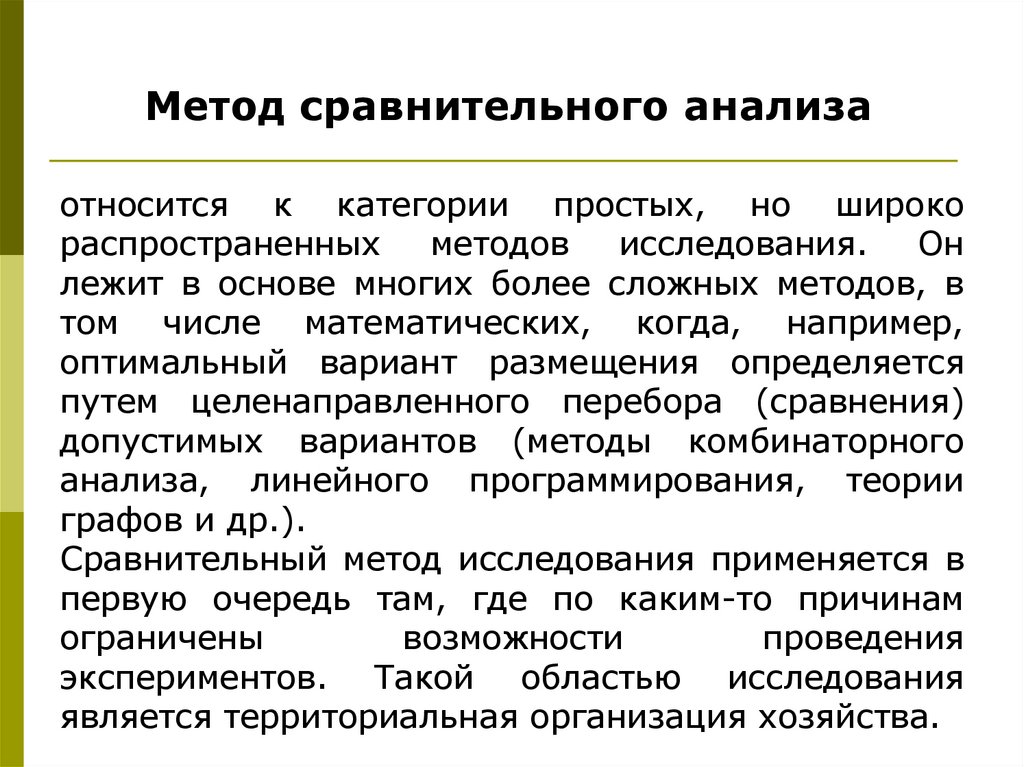 Метод сравнительного анализа

относится к категории простых, но широко распространенных методов исследования. Он лежит в основе многих более сложных методов, в том числе математических, когда, например, оптимальный вариант размещения определяется путем целенаправленного перебора (сравнения) допустимых вариантов (методы комбинаторного анализа, линейного программирования, теории графов и др.).
Сравнительный метод исследования применяется в первую очередь там, где по каким-то причинам ограничены возможности проведения экспериментов. Такой областью исследования является территориальная организация хозяйства.